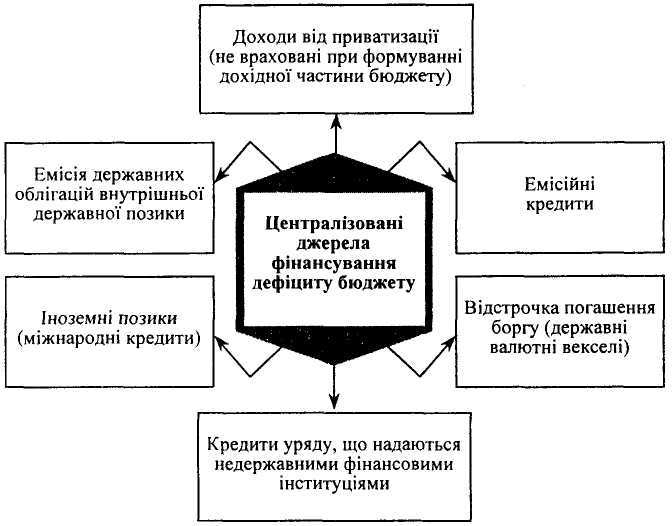 Доходи від приватизації (не враховані при формуванні дохідної частини бюджету)

Емісія державних облігацій внутрішньої державної позики

Централізовані джерела фінансування дефіциту бюджету

Емісійні кредити

Іноземні позики (міжнародні кредити)

Відстрочка погашення боргу (державні валютні векселі)

Кредити уряду, що надаються недержавними фінансовими інституціями